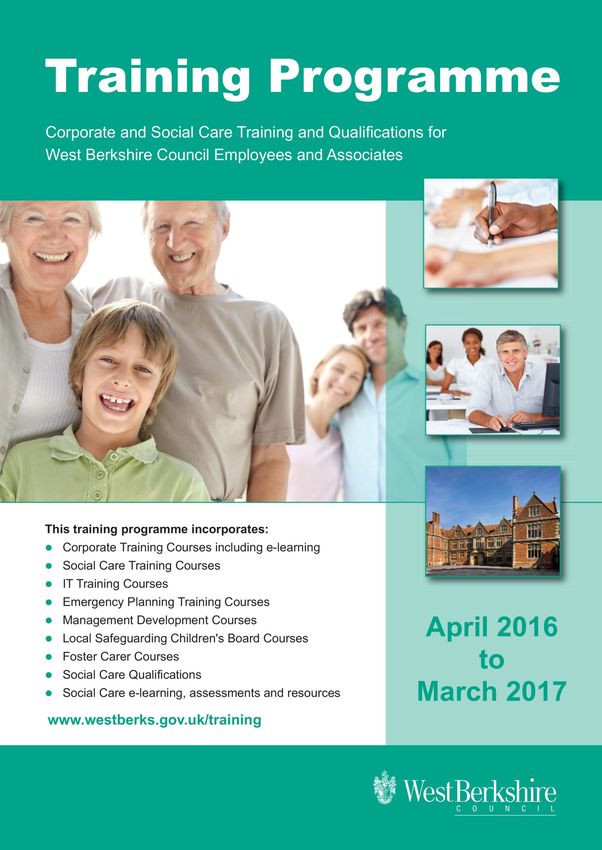 Training Programme

Corporate and Social Care Training and Qualifications for West Berkshire Council Employees and Associates

This training programme incorporates:
- Corporate Training Courses including e-learning
- Social Care Training Courses
- IT Training Courses
- Emergency Planning Training Courses
- Management Development Courses
- Local Safeguarding Children's Board Courses
- Foster Carer Courses
- Social Care Qualifications
- Social Care e-learning, assessments and resources

www.westberks.gov.uk/training

April 2016 to March 2017

West Berkshire COUNCIL